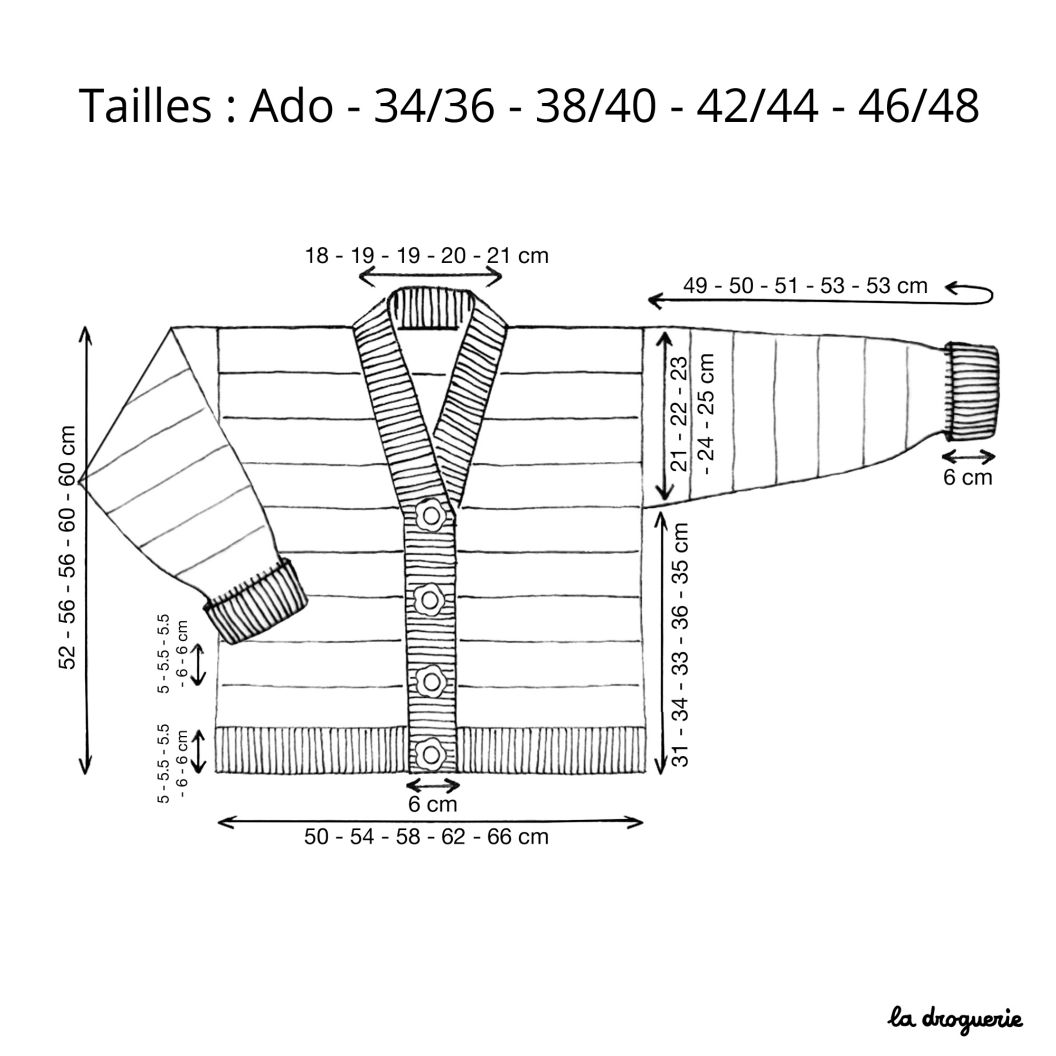 Tailles : Ado - 34/36 - 38/40 - 42/44 - 46/48

18 - 19 - 19 - 20 - 21 cm

49 - 50 - 51 - 53 - 53 cm

52 - 56 - 56 - 60 - 60 cm

21 - 22 - 23 - 24 - 25 cm

6 cm

31 - 34 - 33 - 36 - 35 cm

5 - 5.5 - 5.5 - 6 - 6 cm

5 - 5.5 - 5.5 - 6 - 6 cm

6 cm

50 - 54 - 58 - 62 - 66 cm

la droguerie